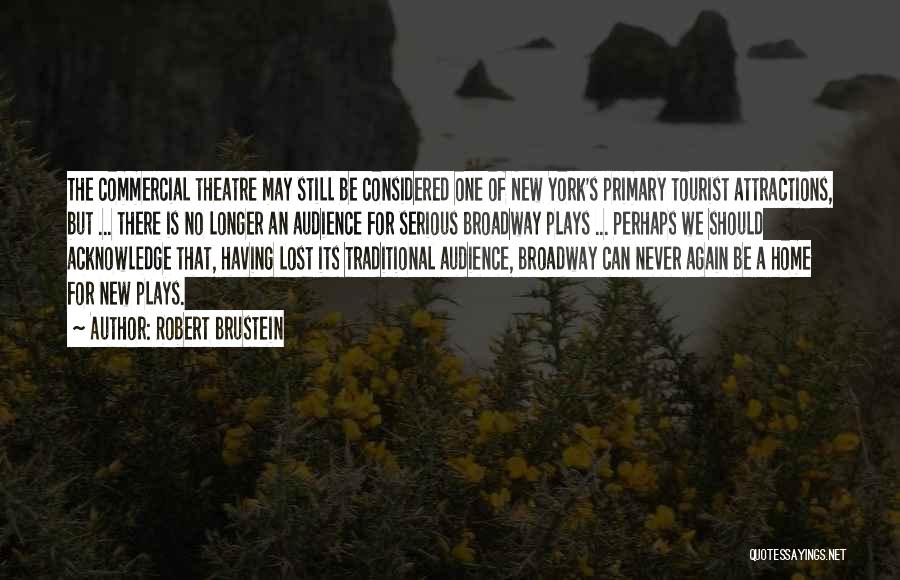 THE COMMERCIAL THEATRE MAY STILL BE CONSIDERED ONE OF NEW YORK'S PRIMARY TOURIST ATTRACTIONS, BUT ... THERE IS NO LONGER AN AUDIENCE FOR SERIOUS BROADWAY PLAYS ... PERHAPS WE SHOULD ACKNOWLEDGE THAT, HAVING LOST ITS TRADITIONAL AUDIENCE, BROADWAY CAN NEVER AGAIN BE A HOME FOR NEW PLAYS.

~ AUTHOR: ROBERT BRUSTEIN

QUOTESSAYINGS.NET